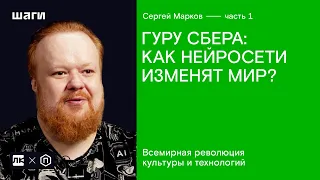 шаги

Сергей Марков —— часть 1

ГУРУ СБЕРА: КАК НЕЙРОСЕТИ ИЗМЕНЯТ МИР?

AI

ЛК × П

Всемирная революция культуры и технологий